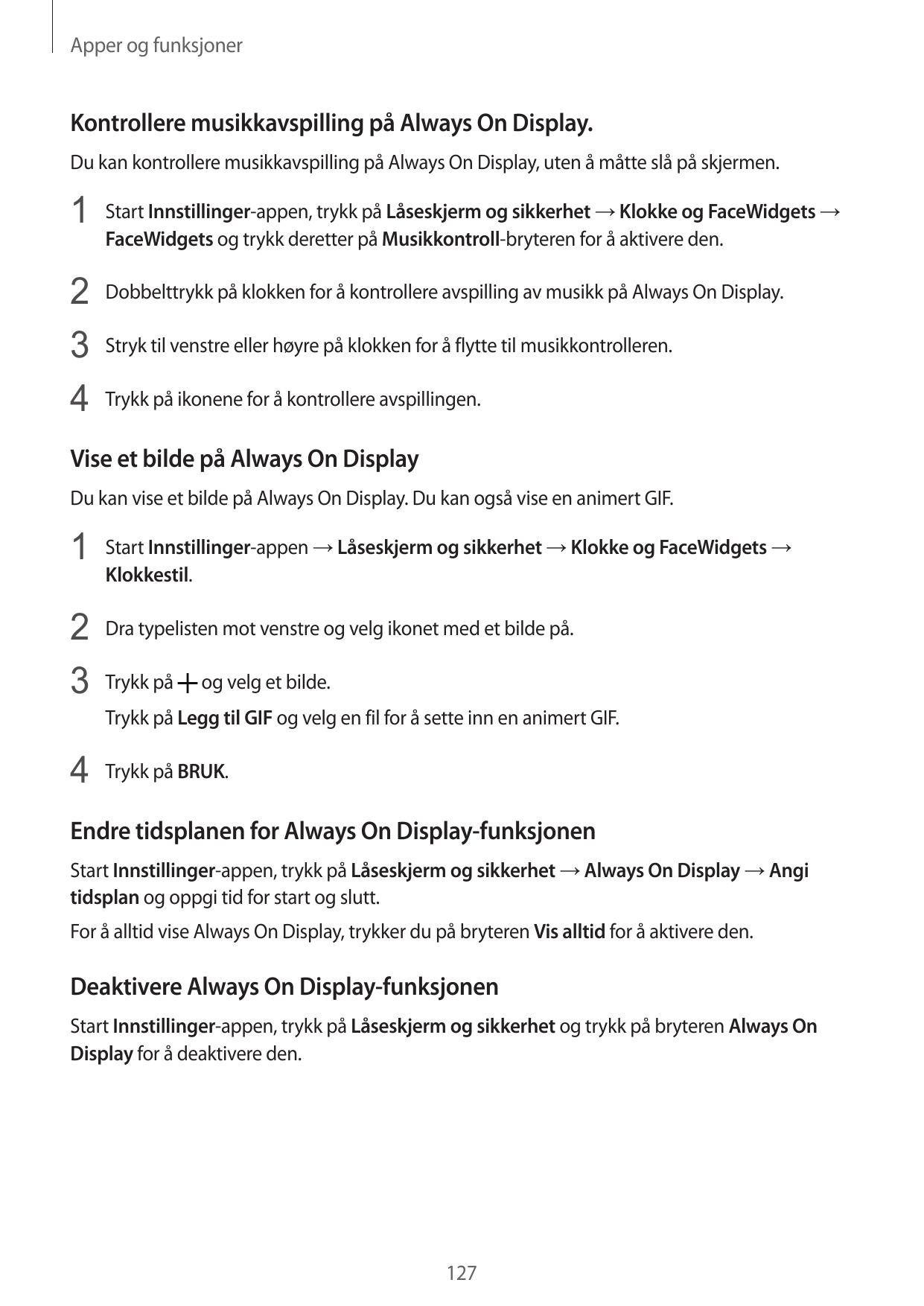 Apper og funksjoner

Kontrollere musikkavspilling på Always On Display.

Du kan kontrollere musikkavspilling på Always On Display, uten å måtte slå på skjermen.

1 Start Innstillinger-appen, trykk på Låseskjerm og sikkerhet → Klokke og FaceWidgets → FaceWidgets og trykk deretter på Musikkontroll-bryteren for å aktivere den.

2 Dobbelttrykk på klokken for å kontrollere avspilling av musikk på Always On Display.

3 Stryk til venstre eller høyre på klokken for å flytte til musikkontrolleren.

4 Trykk på ikonene for å kontrollere avspillingen.

Vise et bilde på Always On Display

Du kan vise et bilde på Always On Display. Du kan også vise en animert GIF.

1 Start Innstillinger-appen → Låseskjerm og sikkerhet → Klokke og FaceWidgets → Klokkestil.

2 Dra typelisten mot venstre og velg ikonet med et bilde på.

3 Trykk på + og velg et bilde.

Trykk på Legg til GIF og velg en fil for å sette inn en animert GIF.

4 Trykk på BRUK.

Endre tidsplanen for Always On Display-funksjonen

Start Innstillinger-appen, trykk på Låseskjerm og sikkerhet → Always On Display → Angi tidsplan og oppgi tid for start og slutt.

For å alltid vise Always On Display, trykker du på bryteren Vis alltid for å aktivere den.

Deaktivere Always On Display-funksjonen

Start Innstillinger-appen, trykk på Låseskjerm og sikkerhet og trykk på bryteren Always On Display for å deaktivere den.

127